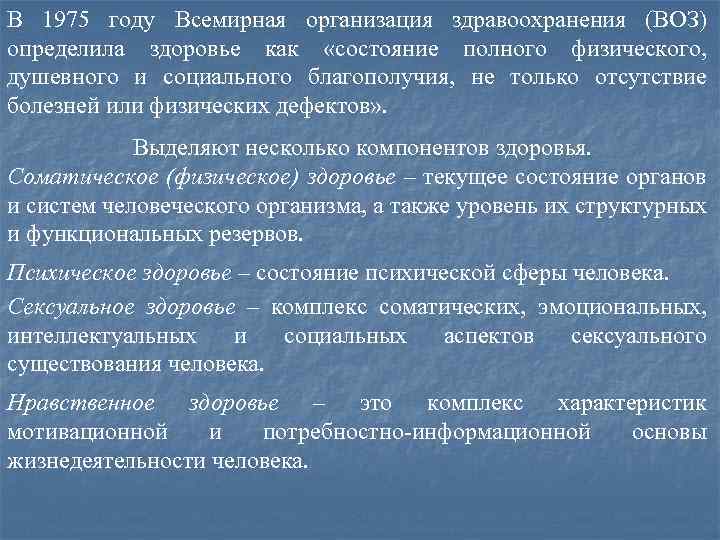 В 1975 году Всемирная организация здравоохранения (ВОЗ) определила здоровье как «состояние полного физического, душевного и социального благополучия, не только отсутствие болезней или физических дефектов».

Выделяют несколько компонентов здоровья.

Соматическое (физическое) здоровье – текущее состояние органов и систем человеческого организма, а также уровень их структурных и функциональных резервов.

Психическое здоровье – состояние психической сферы человека.

Сексуальное здоровье – комплекс соматических, эмоциональных, интеллектуальных и социальных аспектов сексуального существования человека.

Нравственное здоровье – это комплекс характеристик мотивационной и потребностно-информационной основы жизнедеятельности человека.